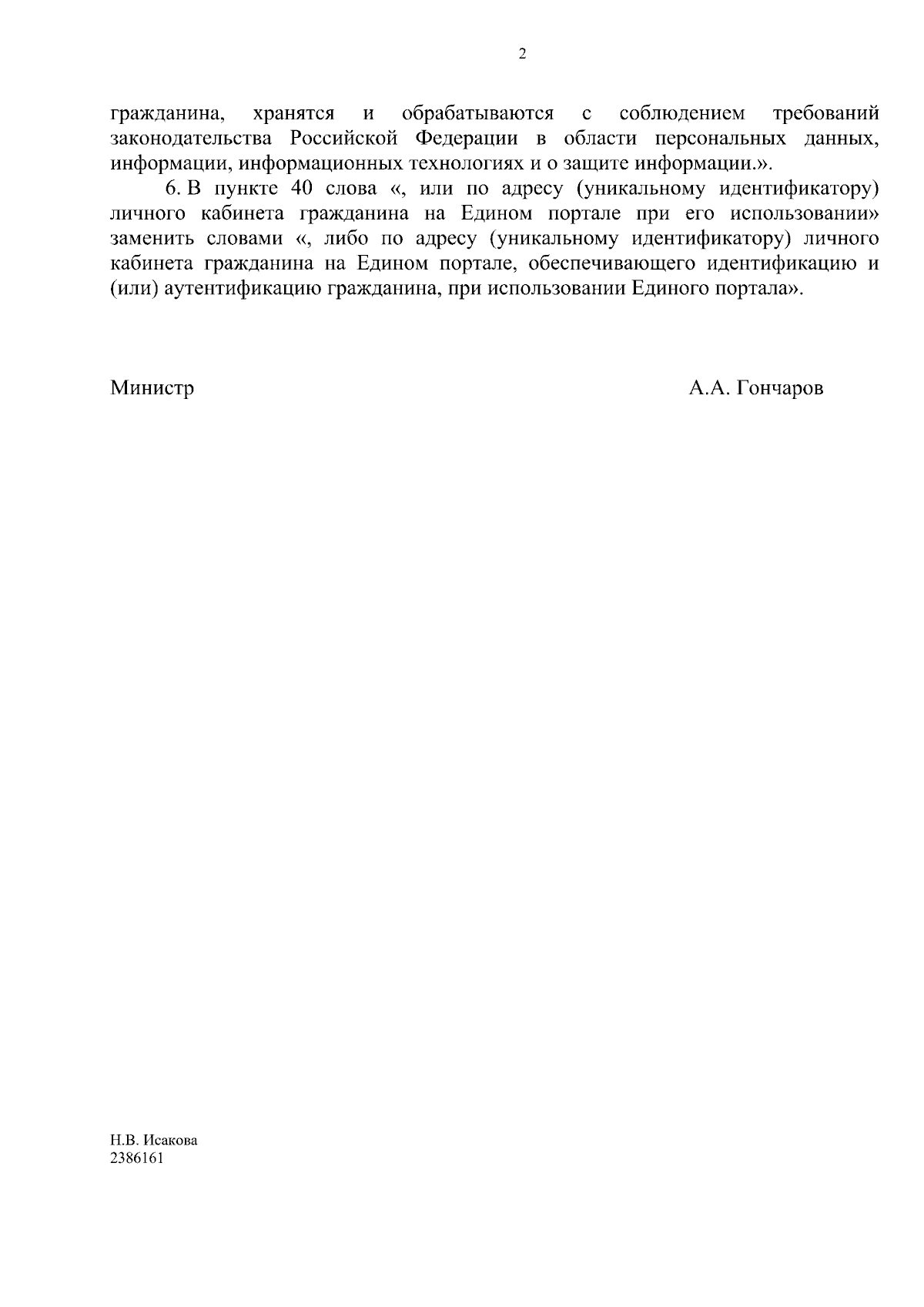 2

гражданина, хранятся и обрабатываются с соблюдением требований законодательства Российской Федерации в области персональных данных, информации, информационных технологиях и о защите информации.».

6. В пункте 40 слова «, или по адресу (уникальному идентификатору) личного кабинета гражданина на Едином портале при его использовании» заменить словами «, либо по адресу (уникальному идентификатору) личного кабинета гражданина на Едином портале, обеспечивающего идентификацию и (или) аутентификацию гражданина, при использовании Единого портала».

Министр

А.А. Гончаров

Н.В. Исакова
2386161